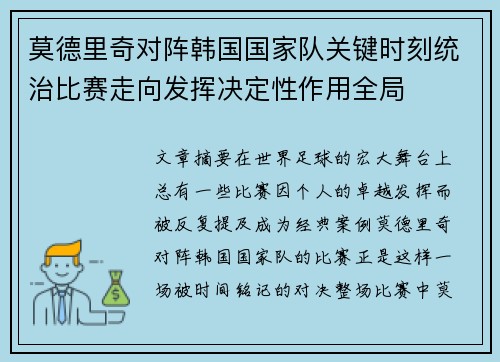 莫德里奇对阵韩国国家队关键时刻统治比赛走向发挥决定性作用全局

文章摘要在世界足球的宏大舞台上总有一些比赛因个人的卓越发挥而被反复提及成为经典案例莫德里奇对阵韩国国家队的比赛正是这样一场被时间铭记的对决整场比赛中莫

$